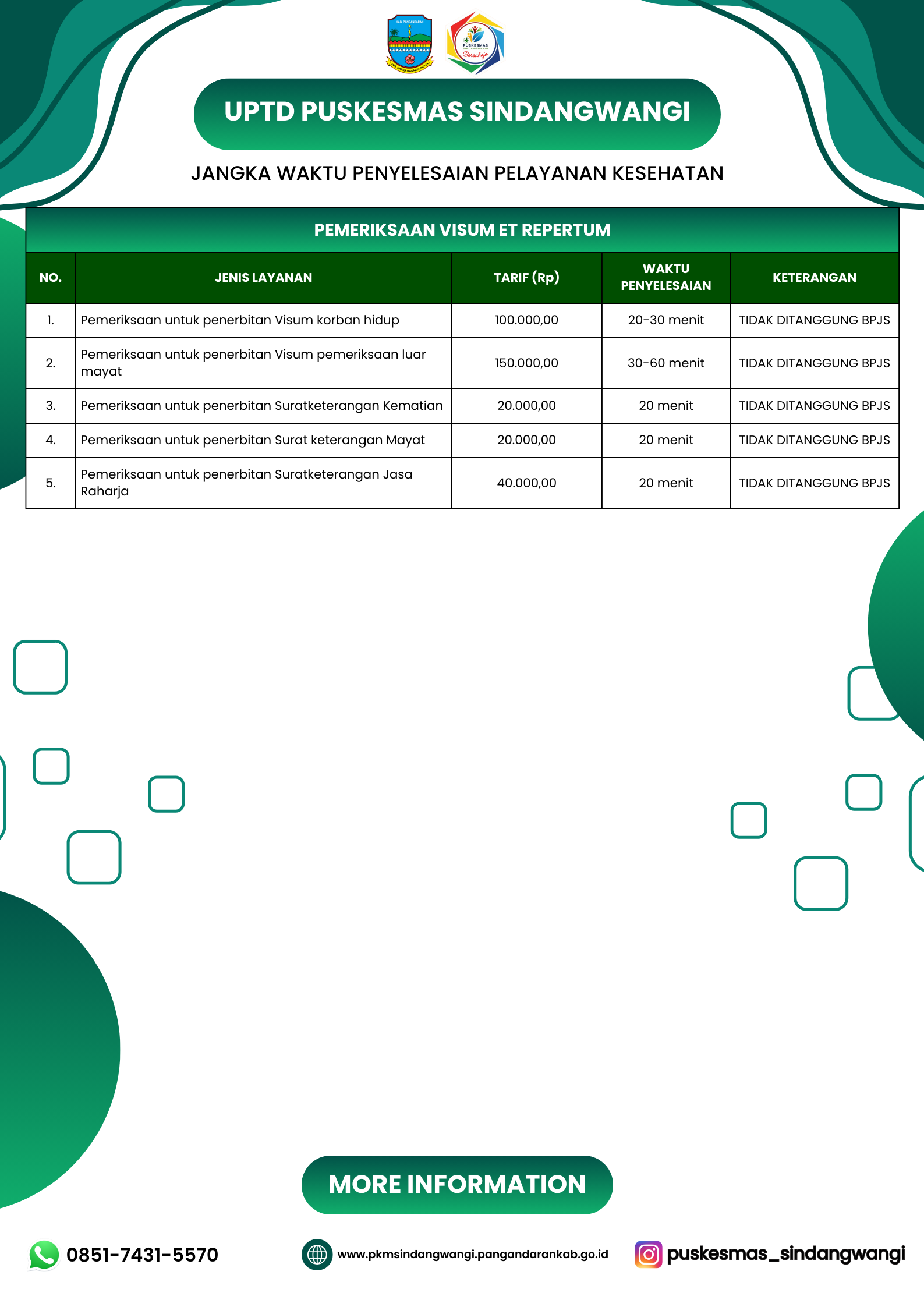 KAB. PANGANDARAN

PUSKESMAS SINDANGWANGI Bersahaja

UPTD PUSKESMAS SINDANGWANGI

JANGKA WAKTU PENYELESAIAN PELAYANAN KESEHATAN

PEMERIKSAAN VISUM ET REPERTUM

| NO. | JENIS LAYANAN | TARIF (Rp) | WAKTU PENYELESAIAN | KETERANGAN |
|---|---|---|---|---|
| 1. | Pemeriksaan untuk penerbitan Visum korban hidup | 100.000,00 | 20-30 menit | TIDAK DITANGGUNG BPJS |
| 2. | Pemeriksaan untuk penerbitan Visum pemeriksaan luar mayat | 150.000,00 | 30-60 menit | TIDAK DITANGGUNG BPJS |
| 3. | Pemeriksaan untuk penerbitan Suratketerangan Kematian | 20.000,00 | 20 menit | TIDAK DITANGGUNG BPJS |
| 4. | Pemeriksaan untuk penerbitan Surat keterangan Mayat | 20.000,00 | 20 menit | TIDAK DITANGGUNG BPJS |
| 5. | Pemeriksaan untuk penerbitan Suratketerangan Jasa Raharja | 40.000,00 | 20 menit | TIDAK DITANGGUNG BPJS |

MORE INFORMATION

0851-7431-5570

www.pkmsindangwangi.pangandarankab.go.id

puskesmas_sindangwangi